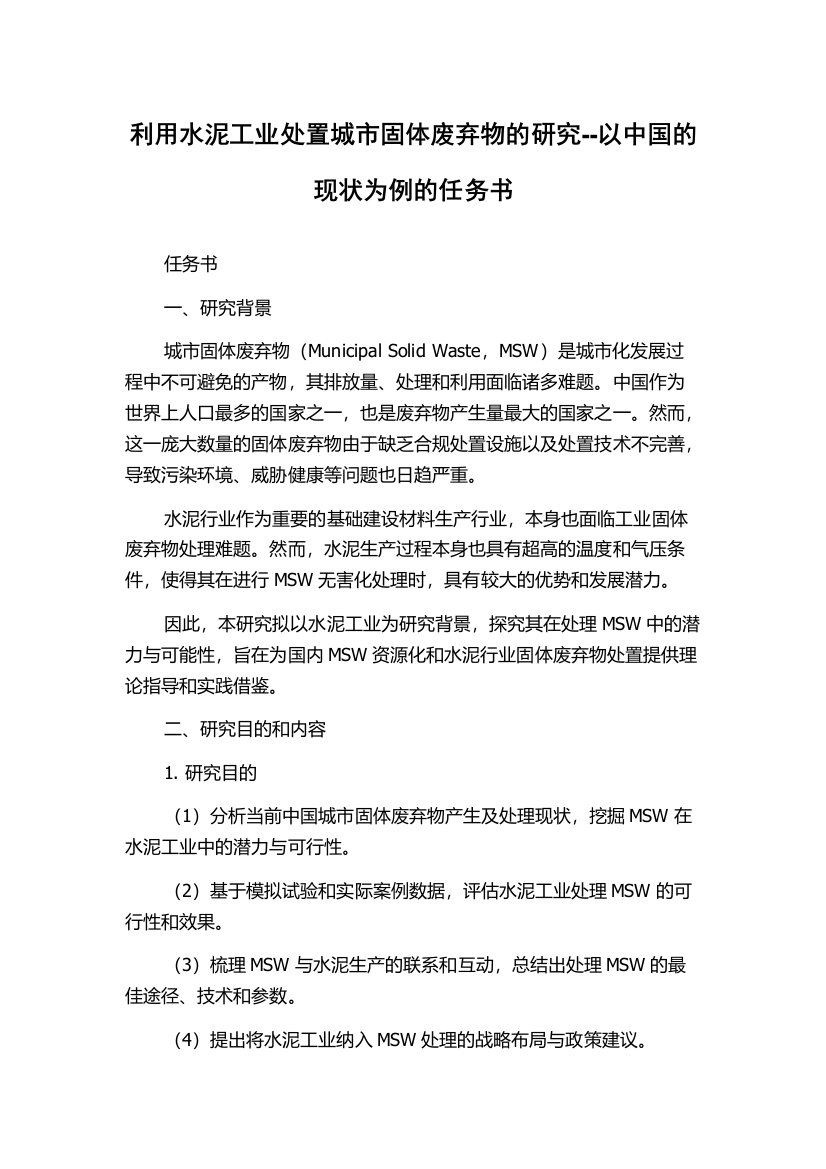 利用水泥工业处置城市固体废弃物的研究--以中国的现状为例的任务书

任务书

一、研究背景

城市固体废弃物（Municipal Solid Waste，MSW）是城市化发展过程中不可避免的产物，其排放量、处理和利用面临诸多难题。中国作为世界上人口最多的国家之一，也是废弃物产生量最大的国家之一。然而，这一庞大数量的固体废弃物由于缺乏合规处置设施以及处置技术不完善，导致污染环境、威胁健康等问题也日趋严重。

水泥行业作为重要的基础建设材料生产行业，本身也面临工业固体废弃物处理难题。然而，水泥生产过程本身也具有超高的温度和气压条件，使得其在进行 MSW 无害化处理时，具有较大的优势和发展潜力。

因此，本研究拟以水泥工业为研究背景，探究其在处理 MSW 中的潜力与可能性，旨在为国内 MSW 资源化和水泥行业固体废弃物处置提供理论指导和实践借鉴。

二、研究目的和内容

1. 研究目的

（1）分析当前中国城市固体废弃物产生及处理现状，挖掘 MSW 在水泥工业中的潜力与可行性。

（2）基于模拟试验和实际案例数据，评估水泥工业处理 MSW 的可行性和效果。

（3）梳理 MSW 与水泥生产的联系和互动，总结出处理 MSW 的最佳途径、技术和参数。

（4）提出将水泥工业纳入 MSW 处理的战略布局与政策建议。